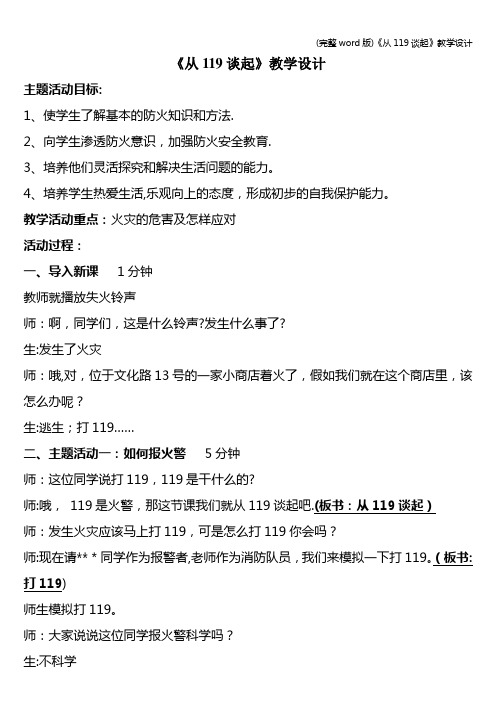 (完整 word 版)《从 119 谈起》教学设计

《从 119 谈起》教学设计

主题活动目标:

1、使学生了解基本的防火知识和方法.

2、向学生渗透防火意识，加强防火安全教育.

3、培养他们灵活探究和解决生活问题的能力。

4、培养学生热爱生活,乐观向上的态度，形成初步的自我保护能力。

教学活动重点：火灾的危害及怎样应对

活动过程：

一、导入新课 1 分钟

教师就播放失火铃声

师：啊，同学们，这是什么铃声?发生什么事了?

生:发生了火灾

师：哦,对，位于文化路 13 号的一家小商店着火了，假如我们就在这个商店里，该怎么办呢？

生:逃生；打 119……

二、主题活动一：如何报火警 5 分钟

师：这位同学说打 119，119 是干什么的?

师:哦， 119 是火警，那这节课我们就从 119 谈起吧.(板书：从 119 谈起)

师：发生火灾应该马上打 119，可是怎么打 119 你会吗？

师:现在请** * 同学作为报警者,老师作为消防队员，我们来模拟一下打 119。(板书:打 119)

师生模拟打 119。

师：大家说说这位同学报火警科学吗？

生:不科学